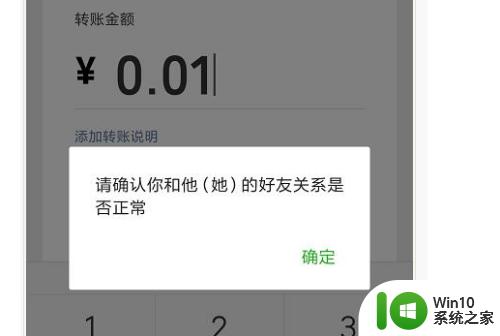 转账金额

¥ 0.01

添加转账说明

请确认你和他（她）的好友关系是否正常

确定

1 2 3

Win10
系统之家